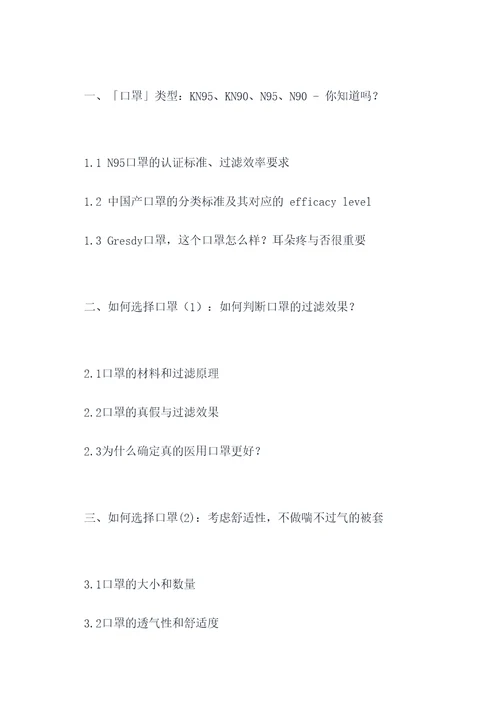 一、「口罩」类型：KN95、KN90、N95、N90 - 你知道吗？

1.1 N95口罩的认证标准、过滤效率要求

1.2 中国产口罩的分类标准及其对应的 efficacy level

1.3 Gresdy口罩，这个口罩怎么样？耳朵疼与否很重要

二、如何选择口罩（1）：如何判断口罩的过滤效果？

2.1口罩的材料和过滤原理

2.2口罩的真假与过滤效果

2.3为什么确定真的医用口罩更好？

三、如何选择口罩(2)：考虑舒适性，不做喘不过气的被套

3.1口罩的大小和数量

3.2口罩的透气性和舒适度